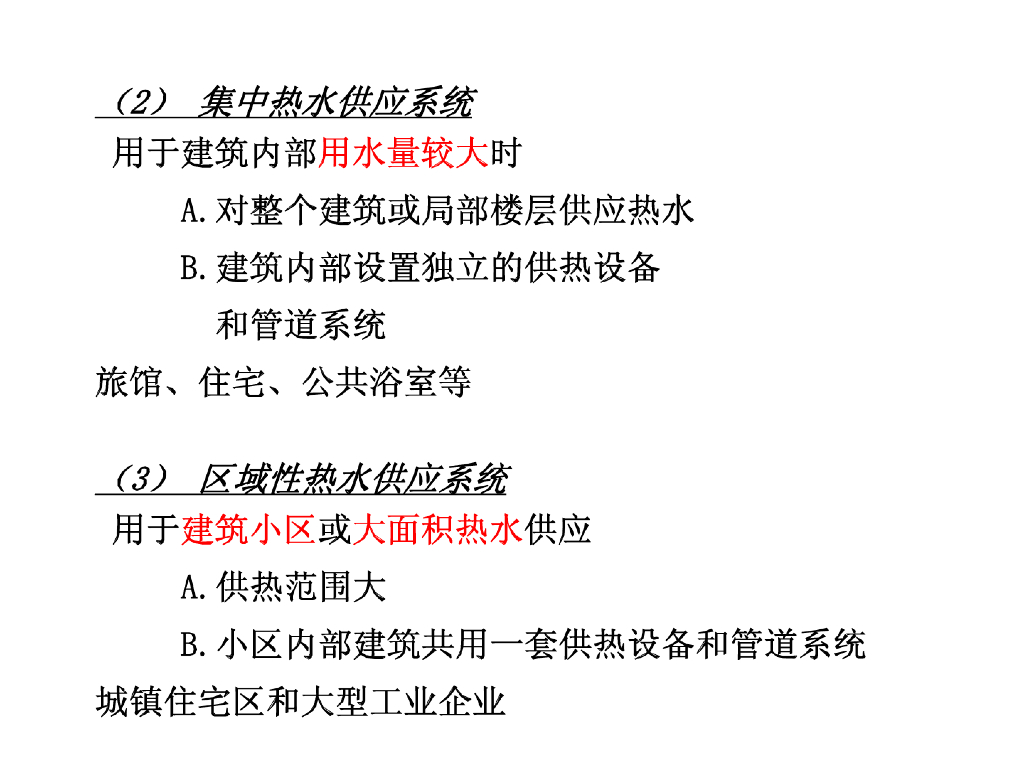 （2） 集中热水供应系统

用于建筑内部用水量较大时

A.对整个建筑或局部楼层供应热水

B.建筑内部设置独立的供热设备和管道系统

旅馆、住宅、公共浴室等

（3） 区域性热水供应系统

用于建筑小区或大面积热水供应

A.供热范围大

B.小区内部建筑共用一套供热设备和管道系统

城镇住宅区和大型工业企业